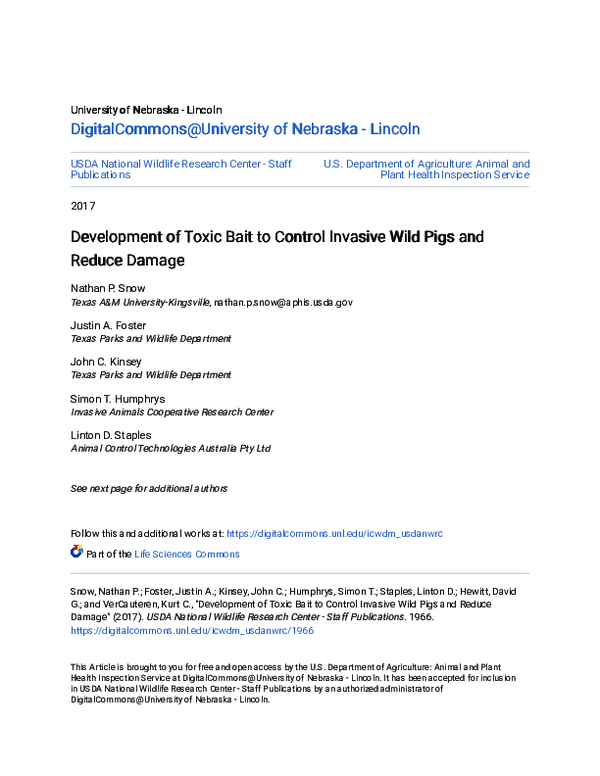 University of Nebraska - Lincoln

DigitalCommons@University of Nebraska - Lincoln

USDA National Wildlife Research Center - Staff Publications

U.S. Department of Agriculture: Animal and Plant Health Inspection Service

2017

Development of Toxic Bait to Control Invasive Wild Pigs and Reduce Damage

Nathan P. Snow
Texas A&M University-Kingsville, nathan.p.snow@aphis.usda.gov

Justin A. Foster
Texas Parks and Wildlife Department

John C. Kinsey
Texas Parks and Wildlife Department

Simon T. Humphrys
Invasive Animals Cooperative Research Center

Linton D. Staples
Animal Control Technologies Australia Pty Ltd

See next page for additional authors

Follow this and additional works at: https://digitalcommons.unl.edu/icwdm_usdanwrc

Part of the Life Sciences Commons

Snow, Nathan P.; Foster, Justin A.; Kinsey, John C.; Humphrys, Simon T.; Staples, Linton D.; Hewitt, David G.; and VerCauteren, Kurt C., "Development of Toxic Bait to Control Invasive Wild Pigs and Reduce Damage" (2017). USDA National Wildlife Research Center - Staff Publications. 1966.
https://digitalcommons.unl.edu/icwdm_usdanwrc/1966

This Article is brought to you for free and open access by the U.S. Department of Agriculture: Animal and Plant Health Inspection Service at DigitalCommons@University of Nebraska - Lincoln. It has been accepted for inclusion in USDA National Wildlife Research Center - Staff Publications by an authorized administrator of DigitalCommons@University of Nebraska - Lincoln.